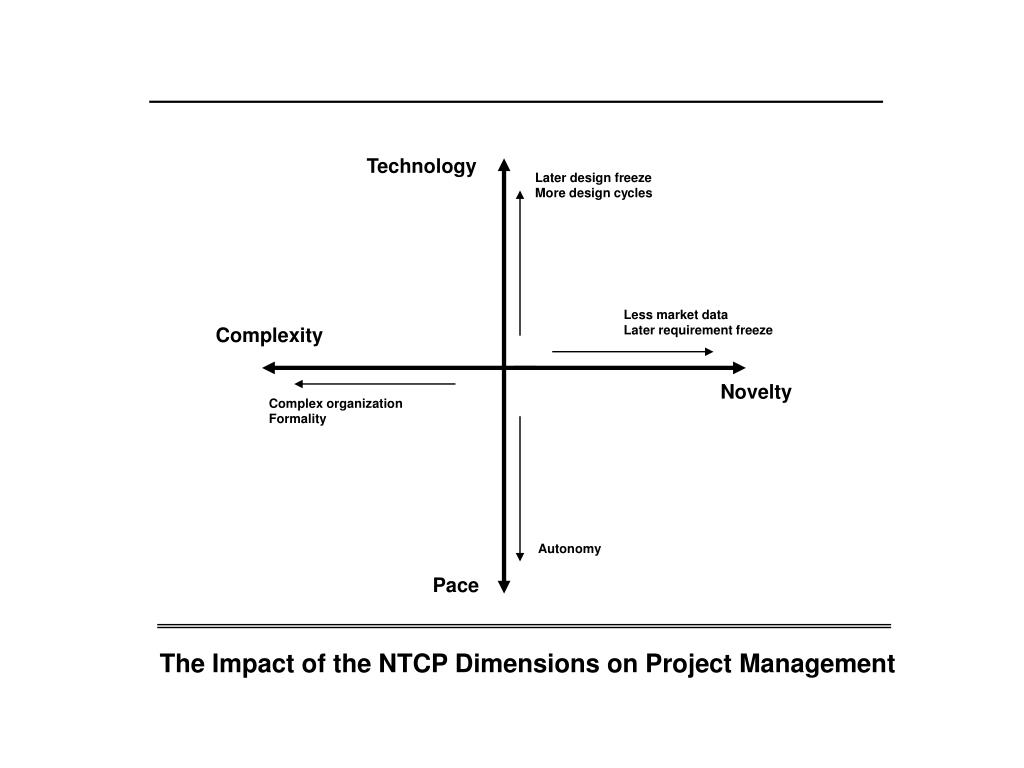 Technology

Later design freeze
More design cycles

Less market data
Later requirement freeze

Complexity

Novelty

Complex organization
Formality

Autonomy

Pace

The Impact of the NTCP Dimensions on Project Management